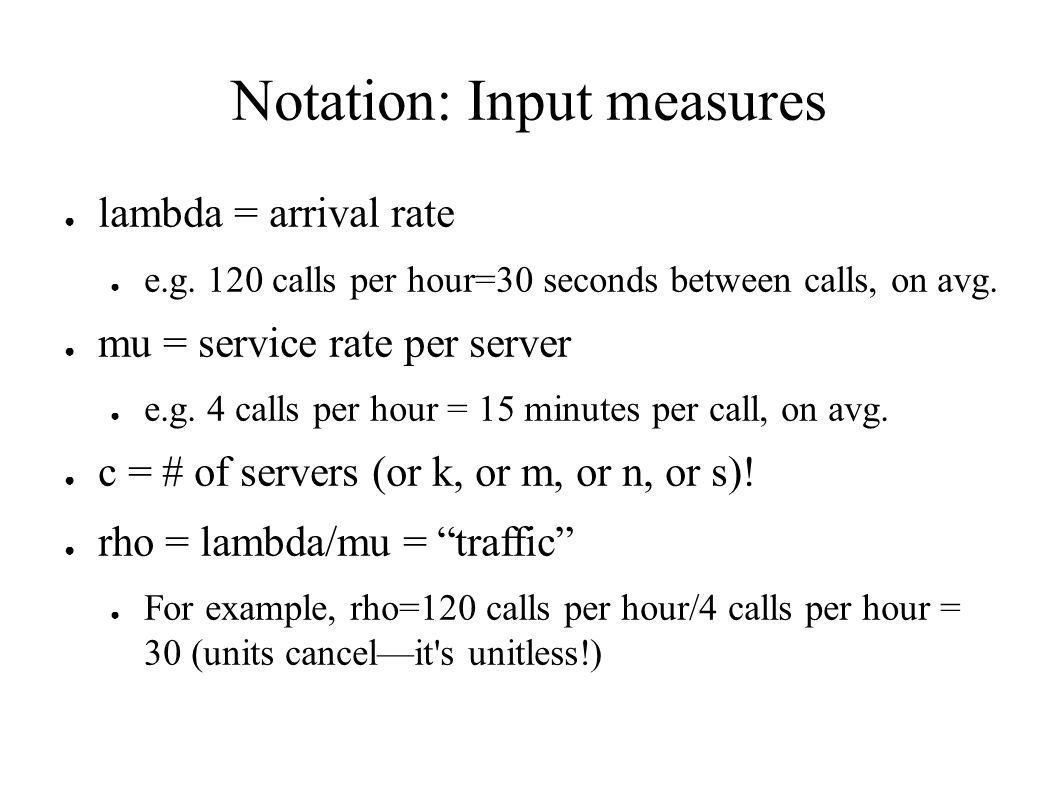 Notation: Input measures

● lambda = arrival rate

● e.g. 120 calls per hour=30 seconds between calls, on avg.

● mu = service rate per server

● e.g. 4 calls per hour = 15 minutes per call, on avg.

● c = # of servers (or k, or m, or n, or s)!

● rho = lambda/mu = “traffic”

● For example, rho=120 calls per hour/4 calls per hour = 30 (units cancel—it's unitless!)